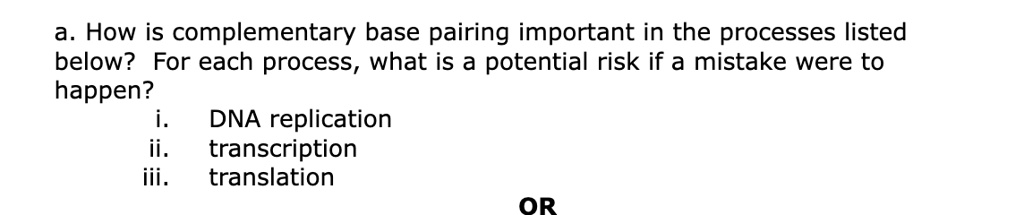 a. How is complementary base pairing important in the processes listed below? For each process, what is a potential risk if a mistake were to happen?

i. DNA replication
ii. transcription
iii. translation

OR